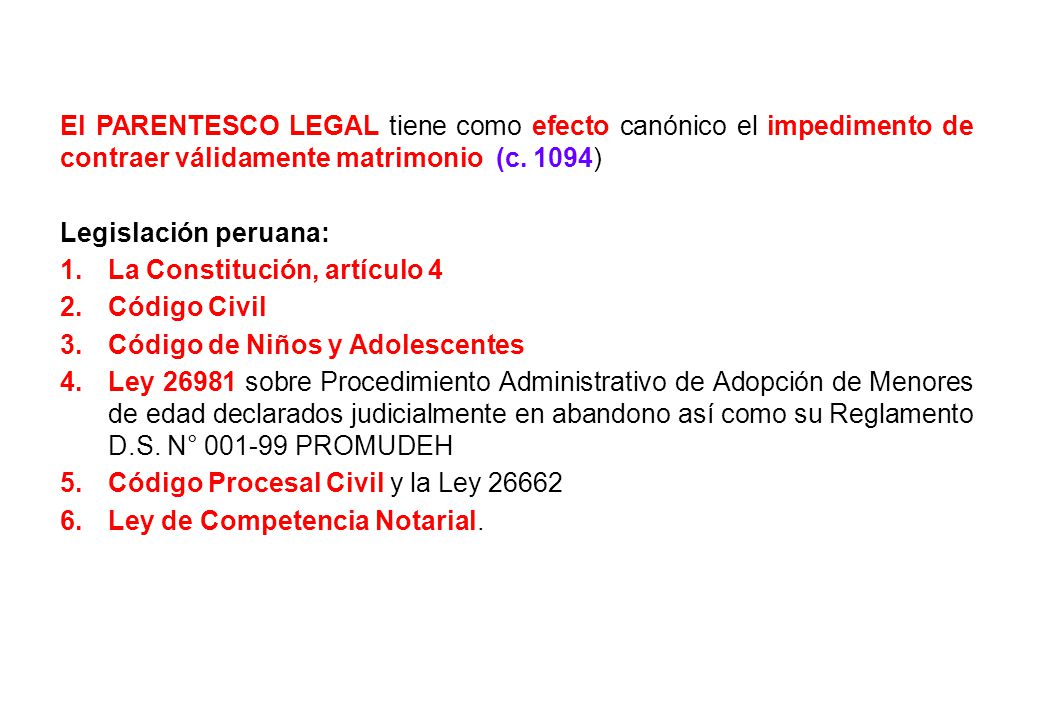 El PARENTESCO LEGAL tiene como efecto canónico el impedimento de contraer válidamente matrimonio (c. 1094)

Legislación peruana:

1. La Constitución, artículo 4
2. Código Civil
3. Código de Niños y Adolescentes
4. Ley 26981 sobre Procedimiento Administrativo de Adopción de Menores de edad declarados judicialmente en abandono así como su Reglamento D.S. N° 001-99 PROMUDEH
5. Código Procesal Civil y la Ley 26662
6. Ley de Competencia Notarial.